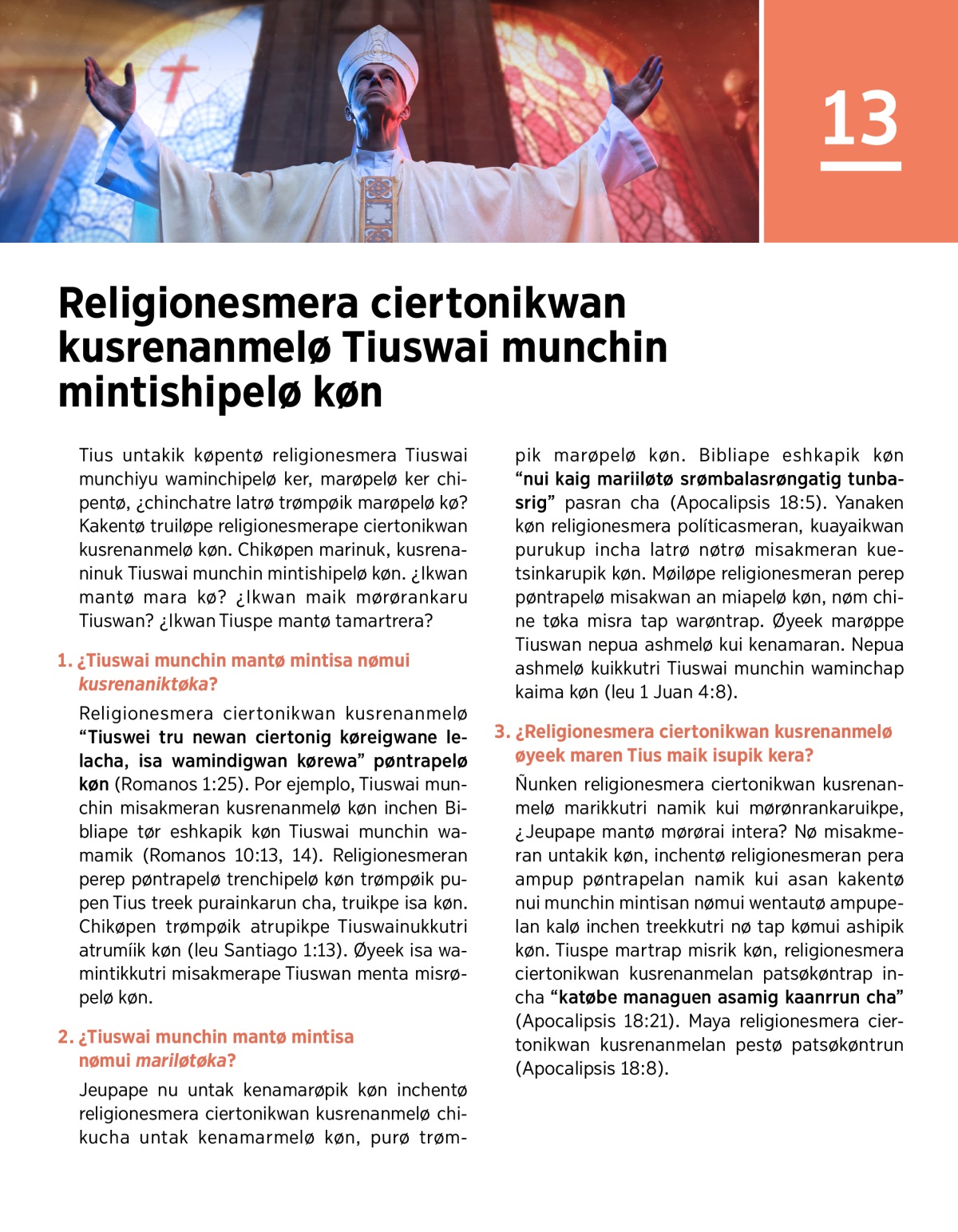 13

Religionesmera ciertonikwan kusrenanmelø Tiuswai munchin mintishipelø køn

Tius untakik køpentø religionesmera Tiuswai munchiyu waminchipelø ker, marøpelø ker chipentø, ¿chinchatre latrø trømpøik marøpelø kø? Kakentø truiløpe religionesmerape ciertonikwan kusrenanmelø køn. Chikøpen marinuk, kusrenaninuk Tiuswai munchin mintishipelø køn. ¿Ikwan mantø mara kø? ¿Ikwan maik mørørankaru Tiuswan? ¿Ikwan Tiuspe mantø tamartrera?

1. ¿Tiuswai munchin mantø mintisa nømui kusrenaniktøka?

Religionesmera ciertonikwan kusrenanmelø “Tiuswei tru newan ciertonig køreigwane lelacha, isa wamindigwan kørewa” pøntrapelø køn (Romanos 1:25). Por ejemplo, Tiuswai munchin misakmeran kusrenanmelø køn inchen Bibliape tør eshkapik køn Tiuswai munchin wamamik (Romanos 10:13, 14). Religionesmeran perep pøntrapelø trenchipelø køn trømpøik pupen Tius treek purainkarun cha, truikpe isa køn. Chikøpen trømpøik atrupikpe Tiuswainukkutri atrumíik køn (leu Santiago 1:13). Øyeek isa wamintikkutri misakmerape Tiuswan menta misrøpelø køn.

2. ¿Tiuswai munchin mantø mintisa nømui mariløtøka?

Jeupape nu untak kenamarøpik køn inchentø religionesmera ciertonikwan kusrenanmelø chikucha untak kenamarmelø køn, purø trømpik marøpelø køn. Bibliape eshkapik køn “nui kaig mariiløtø srømbalasrøngatig tunbasrig” pasran cha (Apocalipsis 18:5). Yanaken køn religionesmera políticasmeran, kuayaikwan purukup incha latrø nøtrø misakmeran kuetsinkarupik køn. Møiløpe religionesmeran perep pøntrapelø misakwan an miapelø køn, nøm chine tøka misra tap warøntrap. Øyeek marøppe Tiuswan nepua ashmelø kui kenamaran. Nepua ashmelø kuikkutri Tiuswai munchin waminchap kaima køn (leu 1 Juan 4:8).

3. ¿Religionesmera ciertonikwan kusrenanmelø øyeek maren Tius maik isupik kera?

Ñunken religionesmera ciertonikwan kusrenanmelø marikkutri namik kui mørønrankaruikpe, ¿Jeupape mantø mørørai intera? Nø misakmeran untakik køn, inchentø religionesmeran pera ampup pøntrapelan namik kui asan kakentø nui munchin mintisan nømui wentautø ampupelan kalø inchen treekkutri nø tap kømui ashipik køn. Tiuspe martrap misrik køn, religionesmera ciertonikwan kusrenanmelan patsøkøntrap incha “katøbe managuen asamig kaanrrun cha” (Apocalipsis 18:21). Maya religionesmera ciertonikwan kusrenanmelan pestø patsøkøntrun (Apocalipsis 18:8).